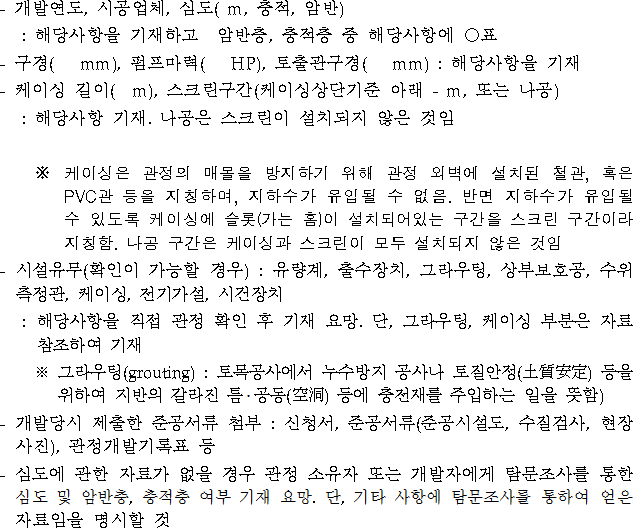 - 개발연도, 시공업체, 심도( m, 충적, 암반)
: 해당사항을 기재하고 암반층, 충적층 중 해당사항에 ○표
- 구경( mm), 펌프마력( HP), 토출관구경( mm) : 해당사항을 기재
- 케이싱 길이( m), 스크린구간(케이싱상단기준 아래 - m, 또는 나공)
: 해당사항 기재. 나공은 스크린이 설치되지 않은 것임

※ 케이싱은 관정의 매몰을 방지하기 위해 관정 외벽에 설치된 철관, 혹은 PVC관 등을 지칭하며, 지하수가 유입될 수 없음. 반면 지하수가 유입될 수 있도록 케이싱에 슬롯(가는 홈)이 설치되어있는 구간을 스크린 구간이라 지칭함. 나공 구간은 케이싱과 스크린이 모두 설치되지 않은 것임
- 시설유무(확인이 가능할 경우) : 유량계, 출수장치, 그라우팅, 상부보호공, 수위측정관, 케이싱, 전기가설, 시건장치
: 해당사항을 직접 관정 확인 후 기재 요망. 단, 그라우팅, 케이싱 부분은 자료 참조하여 기재
※ 그라우팅(grouting) : 토목공사에서 누수방지 공사나 토질안정(土質安定) 등을 위하여 지반의 갈라진 틈·공동(空洞) 등에 충전재를 주입하는 일을 뜻함)
- 개발당시 제출한 준공서류 첨부 : 신청서, 준공서류(준공시설도, 수질검사, 현장사진), 관정개발기록표 등
- 심도에 관한 자료가 없을 경우 관정 소유자 또는 개발자에게 탐문조사를 통한 심도 및 암반층, 충적층 여부 기재 요망. 단, 기타 사항에 탐문조사를 통하여 얻은 자료임을 명시할 것